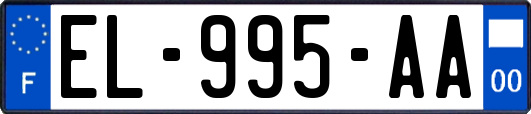 F

EL-995-AA

00